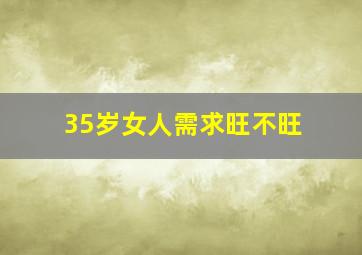 35岁女人需求旺不旺